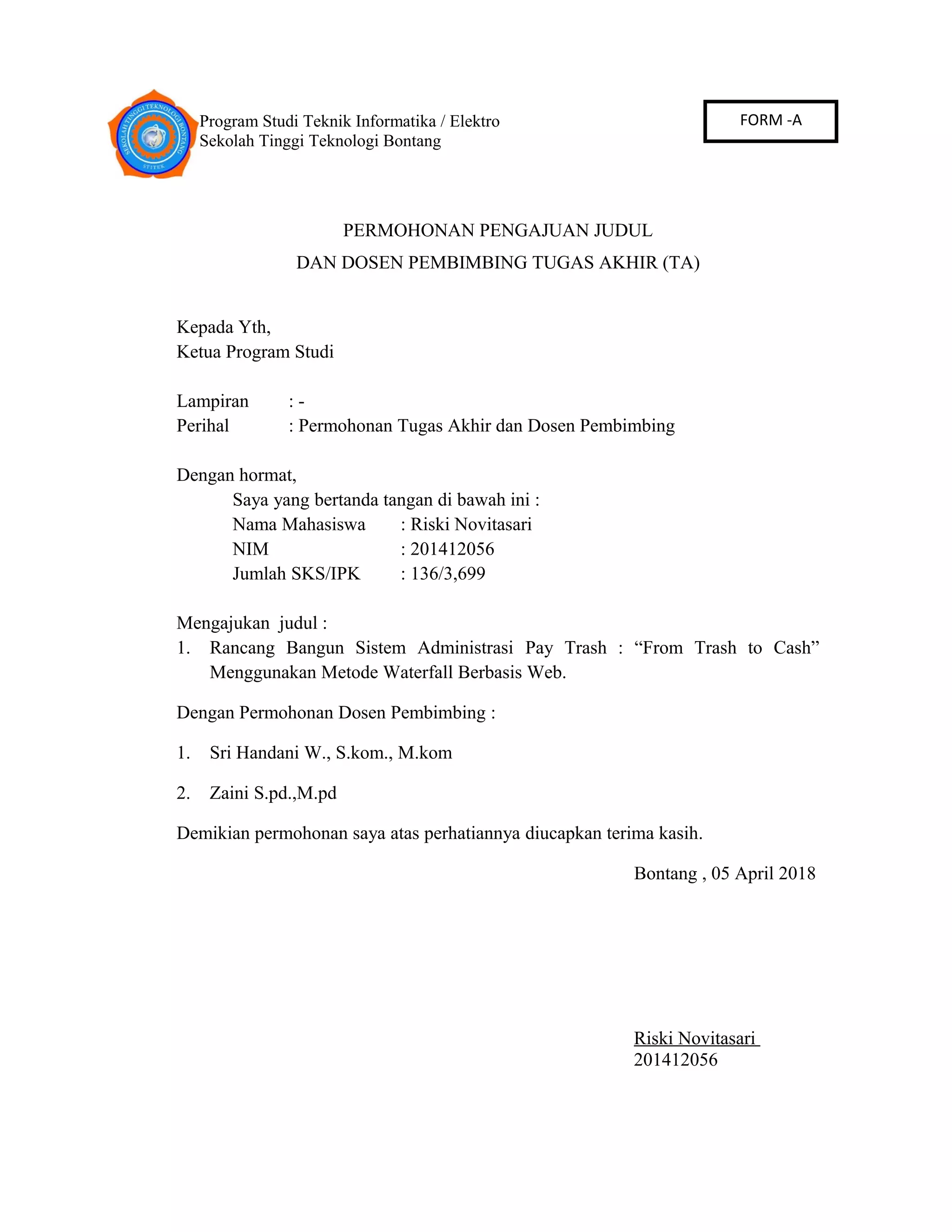 SEKOLAH TINGGI TEKNOLOGI BONTANG
STITEK

Program Studi Teknik Informatika / Elektro
Sekolah Tinggi Teknologi Bontang

FORM -A

PERMOHONAN PENGAJUAN JUDUL
DAN DOSEN PEMBIMBING TUGAS AKHIR (TA)

Kepada Yth,
Ketua Program Studi

Lampiran : -
Perihal : Permohonan Tugas Akhir dan Dosen Pembimbing

Dengan hormat,
Saya yang bertanda tangan di bawah ini :
Nama Mahasiswa : Riski Novitasari
NIM : 201412056
Jumlah SKS/IPK : 136/3,699

Mengajukan judul :
1. Rancang Bangun Sistem Administrasi Pay Trash : “From Trash to Cash” Menggunakan Metode Waterfall Berbasis Web.

Dengan Permohonan Dosen Pembimbing :

1. Sri Handani W., S.kom., M.kom

2. Zaini S.pd.,M.pd

Demikian permohonan saya atas perhatiannya diucapkan terima kasih.

Bontang , 05 April 2018

Riski Novitasari
201412056